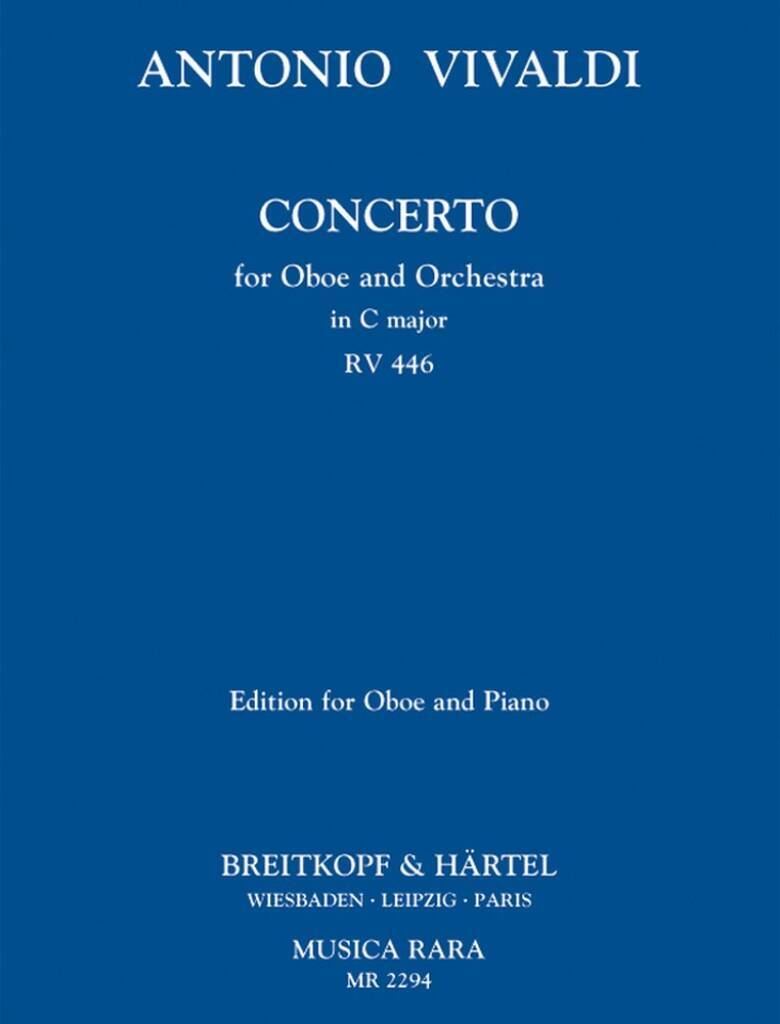 ANTONIO VIVALDI

CONCERTO

for Oboe and Orchestra
in C major
RV 446

Edition for Oboe and Piano

BREITKOPF & HÄRTEL
WIESBADEN · LEIPZIG · PARIS

MUSICA RARA
MR 2294